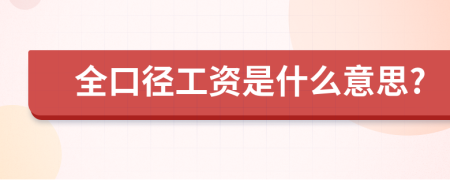 全口径工资是什么意思?